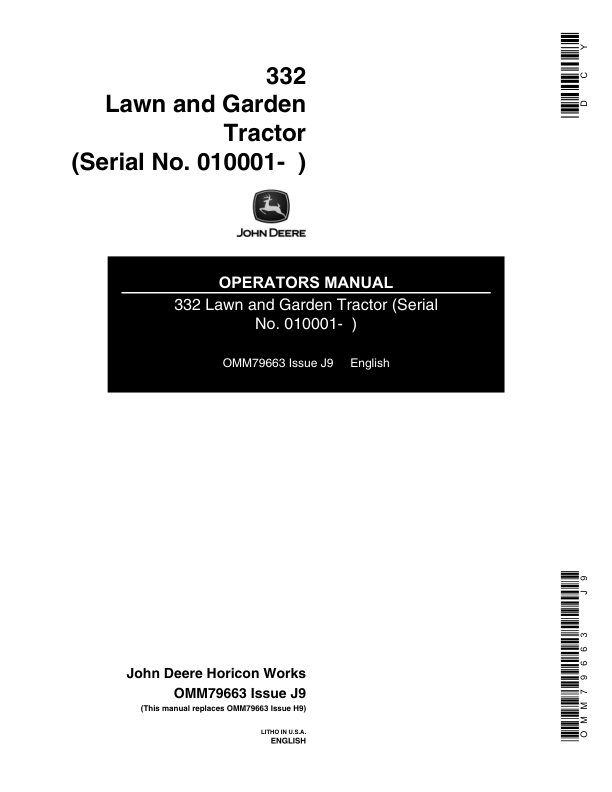 DCY

332
Lawn and Garden Tractor
(Serial No. 010001- )

JOHN DEERE

OPERATORS MANUAL
332 Lawn and Garden Tractor (Serial No. 010001- )

OMM79663 Issue J9 English

OMM79663 J9

John Deere Horicon Works
OMM79663 Issue J9
(This manual replaces OMM79663 Issue H9)

LITHO IN U.S.A.
ENGLISH